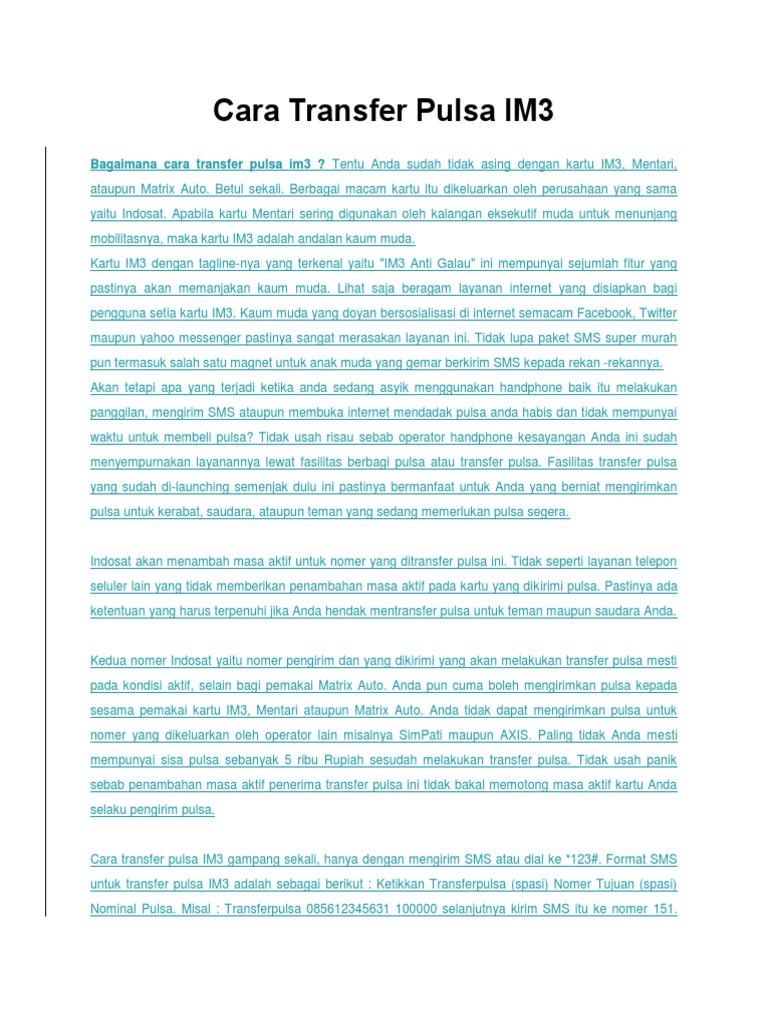 Cara Transfer Pulsa IM3

Bagaimana cara transfer pulsa im3 ? Tentu Anda sudah tidak asing dengan kartu IM3, Mentari, ataupun Matrix Auto. Betul sekali. Berbagai macam kartu itu dikeluarkan oleh perusahaan yang sama yaitu Indosat. Apabila kartu Mentari sering digunakan oleh kalangan eksekutif muda untuk menunjang mobilitasnya, maka kartu IM3 adalah andalan kaum muda.
Kartu IM3 dengan tagline-nya yang terkenal yaitu "IM3 Anti Galau" ini mempunyai sejumlah fitur yang pastinya akan memanjakan kaum muda. Lihat saja beragam layanan internet yang disiapkan bagi pengguna setia kartu IM3. Kaum muda yang doyan bersosialisasi di internet semacam Facebook, Twitter maupun yahoo messenger pastinya sangat merasakan layanan ini. Tidak lupa paket SMS super murah pun termasuk salah satu magnet untuk anak muda yang gemar berkirim SMS kepada rekan -rekannya.
Akan tetapi apa yang terjadi ketika anda sedang asyik menggunakan handphone baik itu melakukan panggilan, mengirim SMS ataupun membuka internet mendadak pulsa anda habis dan tidak mempunyai waktu untuk membeli pulsa? Tidak usah risau sebab operator handphone kesayangan Anda ini sudah menyempurnakan layanannya lewat fasilitas berbagi pulsa atau transfer pulsa. Fasilitas transfer pulsa yang sudah di-launching semenjak dulu ini pastinya bermanfaat untuk Anda yang berniat mengirimkan pulsa untuk kerabat, saudara, ataupun teman yang sedang memerlukan pulsa segera.

Indosat akan menambah masa aktif untuk nomer yang ditransfer pulsa ini. Tidak seperti layanan telepon seluler lain yang tidak memberikan penambahan masa aktif pada kartu yang dikirimi pulsa. Pastinya ada ketentuan yang harus terpenuhi jika Anda hendak mentransfer pulsa untuk teman maupun saudara Anda.

Kedua nomer Indosat yaitu nomer pengirim dan yang dikirimi yang akan melakukan transfer pulsa mesti pada kondisi aktif, selain bagi pemakai Matrix Auto. Anda pun cuma boleh mengirimkan pulsa kepada sesama pemakai kartu IM3, Mentari ataupun Matrix Auto. Anda tidak dapat mengirimkan pulsa untuk nomer yang dikeluarkan oleh operator lain misalnya SimPati maupun AXIS. Paling tidak Anda mesti mempunyai sisa pulsa sebanyak 5 ribu Rupiah sesudah melakukan transfer pulsa. Tidak usah panik sebab penambahan masa aktif penerima transfer pulsa ini tidak bakal memotong masa aktif kartu Anda selaku pengirim pulsa.

Cara transfer pulsa IM3 gampang sekali, hanya dengan mengirim SMS atau dial ke *123#. Format SMS untuk transfer pulsa IM3 adalah sebagai berikut : Ketikkan Transferpulsa (spasi) Nomer Tujuan (spasi) Nominal Pulsa. Misal : Transferpulsa 085612345631 100000 selanjutnya kirim SMS itu ke nomer 151.